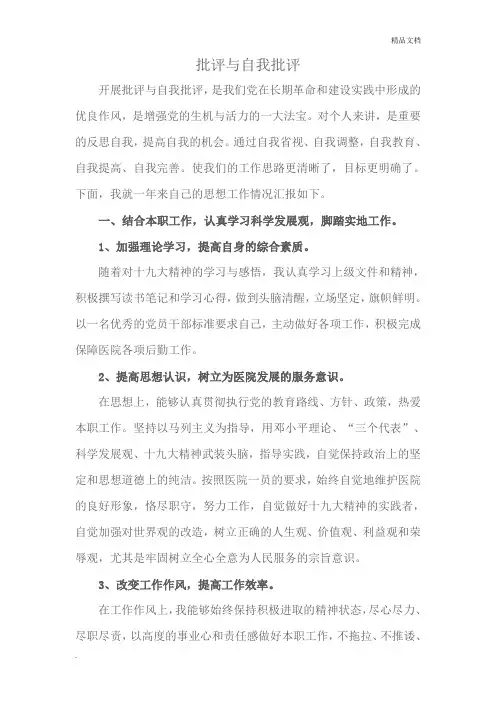 精品文档

批评与自我批评

开展批评与自我批评，是我们党在长期革命和建设实践中形成的优良作风，是增强党的生机与活力的一大法宝。对个人来讲，是重要的反思自我，提高自我的机会。通过自我省视、自我调整，自我教育、自我提高、自我完善。使我们的工作思路更清晰了，目标更明确了。下面，我就一年来自己的思想工作情况汇报如下。

一、结合本职工作，认真学习科学发展观，脚踏实地工作。

1、加强理论学习，提高自身的综合素质。

随着对十九大精神的学习与感悟，我认真学习上级文件和精神，积极撰写读书笔记和学习心得，做到头脑清醒，立场坚定，旗帜鲜明。以一名优秀的党员干部标准要求自己，主动做好各项工作，积极完成保障医院各项后勤工作。

2、提高思想认识，树立为医院发展的服务意识。

在思想上，能够认真贯彻执行党的教育路线、方针、政策，热爱本职工作。坚持以马列主义为指导，用邓小平理论、“三个代表”、科学发展观、十九大精神武装头脑，指导实践，自觉保持政治上的坚定和思想道德上的纯洁。按照医院一员的要求，始终自觉地维护医院的良好形象，恪尽职守，努力工作，自觉做好十九大精神的实践者，自觉加强对世界观的改造，树立正确的人生观、价值观、利益观和荣辱观，尤其是牢固树立全心全意为人民服务的宗旨意识。

3、改变工作作风，提高工作效率。

在工作作风上，我能够始终保持积极进取的精神状态，尽心尽力、尽职尽责，以高度的事业心和责任感做好本职工作，不拖拉、不推诿、